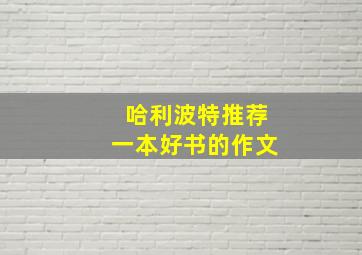 哈利波特推荐
一本好书的作文